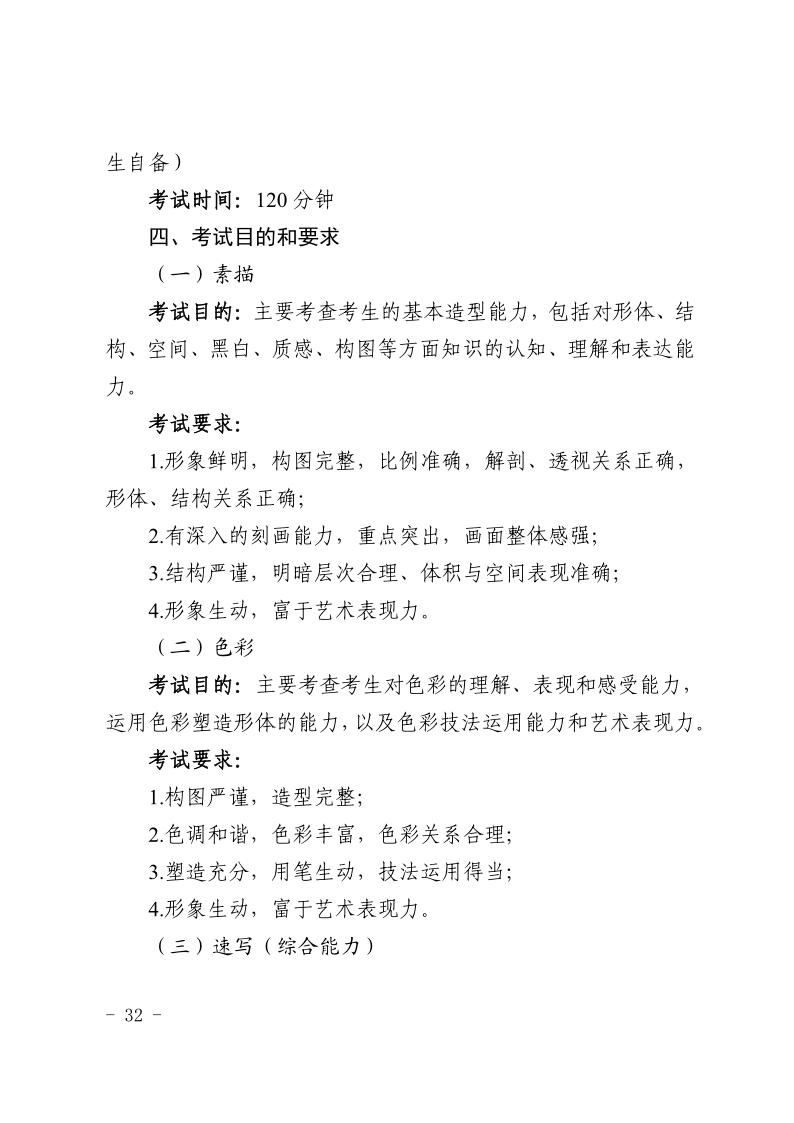 生自备）

考试时间：120 分钟

四、考试目的和要求

（一）素描

考试目的：主要考查考生的基本造型能力，包括对形体、结构、空间、黑白、质感、构图等方面知识的认知、理解和表达能力。

考试要求：

1.形象鲜明，构图完整，比例准确，解剖、透视关系正确，形体、结构关系正确；

2.有深入的刻画能力，重点突出，画面整体感强；

3.结构严谨，明暗层次合理、体积与空间表现准确；

4.形象生动，富于艺术表现力。

（二）色彩

考试目的：主要考查考生对色彩的理解、表现和感受能力，运用色彩塑造形体的能力，以及色彩技法运用能力和艺术表现力。

考试要求：

1.构图严谨，造型完整；

2.色调和谐，色彩丰富，色彩关系合理；

3.塑造充分，用笔生动，技法运用得当；

4.形象生动，富于艺术表现力。

（三）速写（综合能力）

- 32 -